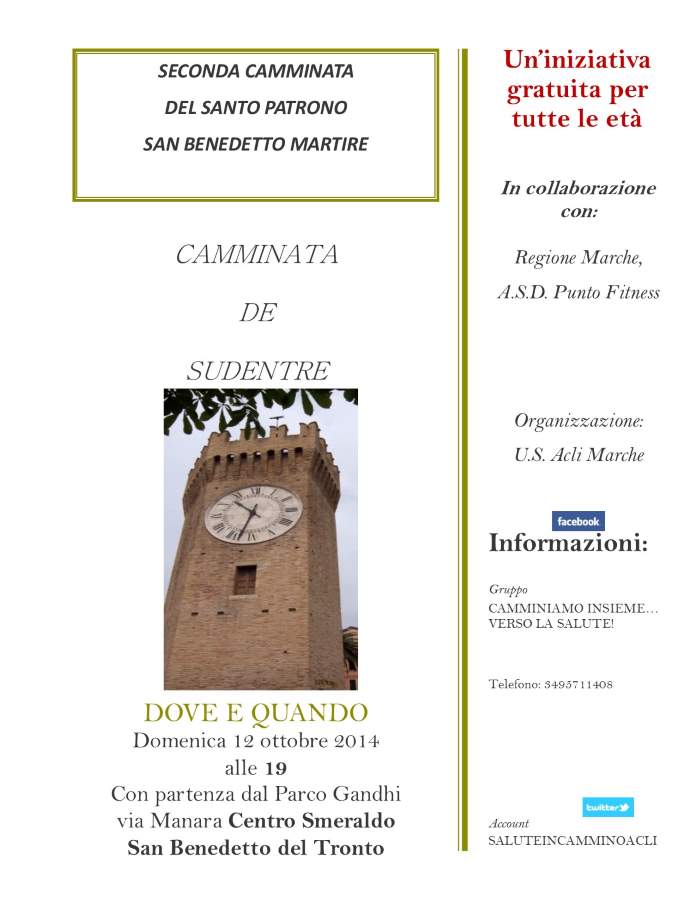 SECONDA CAMMINATA
DEL SANTO PATRONO
SAN BENEDETTO MARTIRE

CAMMINATA
DE
SUDENTRE

DOVE E QUANDO
Domenica 12 ottobre 2014
alle 19
Con partenza dal Parco Gandhi
via Manara Centro Smeraldo
San Benedetto del Tronto

Un'iniziativa gratuita per tutte le età

In collaborazione con:

Regione Marche,
A.S.D. Punto Fitness

Organizzazione:
U.S. Acli Marche

facebook
Informazioni:

Gruppo
CAMMINIAMO INSIEME… VERSO LA SALUTE!

Telefono: 3495711408

twitter
Account
SALUTEINCAMMINOACLI